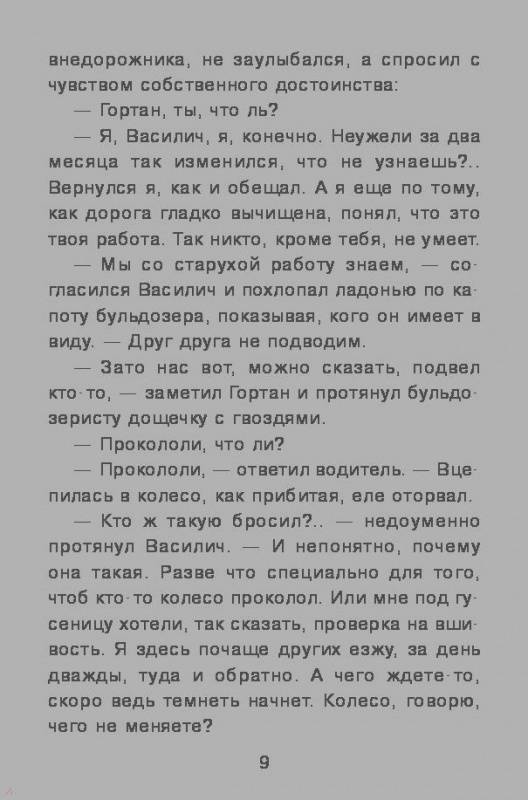 внедорожника, не заулыбался, а спросил с чувством собственного достоинства:

— Гортан, ты, что ль?

— Я, Василич, я, конечно. Неужели за два месяца так изменился, что не узнаешь?.. Вернулся я, как и обещал. А я еще по тому, как дорога гладко вычищена, понял, что это твоя работа. Так никто, кроме тебя, не умеет.

— Мы со старухой работу знаем, — согласился Василич и похлопал ладонью по капоту бульдозера, показывая, кого он имеет в виду. — Друг друга не подводим.

— Зато нас вот, можно сказать, подвел кто-то, — заметил Гортан и протянул бульдозеристу дощечку с гвоздями.

— Прокололи, что ли?

— Прокололи, — ответил водитель. — Вцепилась в колесо, как прибитая, еле оторвал.

— Кто ж такую бросил?.. — недоуменно протянул Василич. — И непонятно, почему она такая. Разве что специально для того, чтоб кто-то колесо проколол. Или мне под гусеницу хотели, так сказать, проверка на вшивость. Я здесь почаще других езжу, за день дважды, туда и обратно. А чего ждете-то, скоро ведь темнеть начнет. Колесо, говорю, чего не меняете?

9